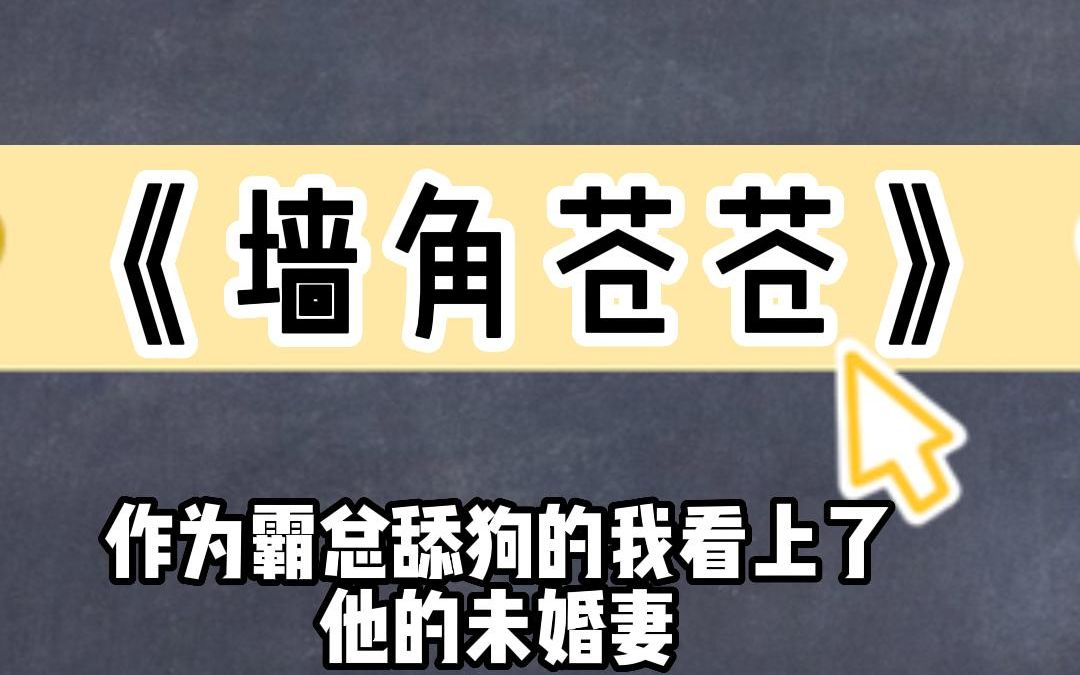 《墙角苍苍》

作为霸总舔狗的我看上了他的未婚妻